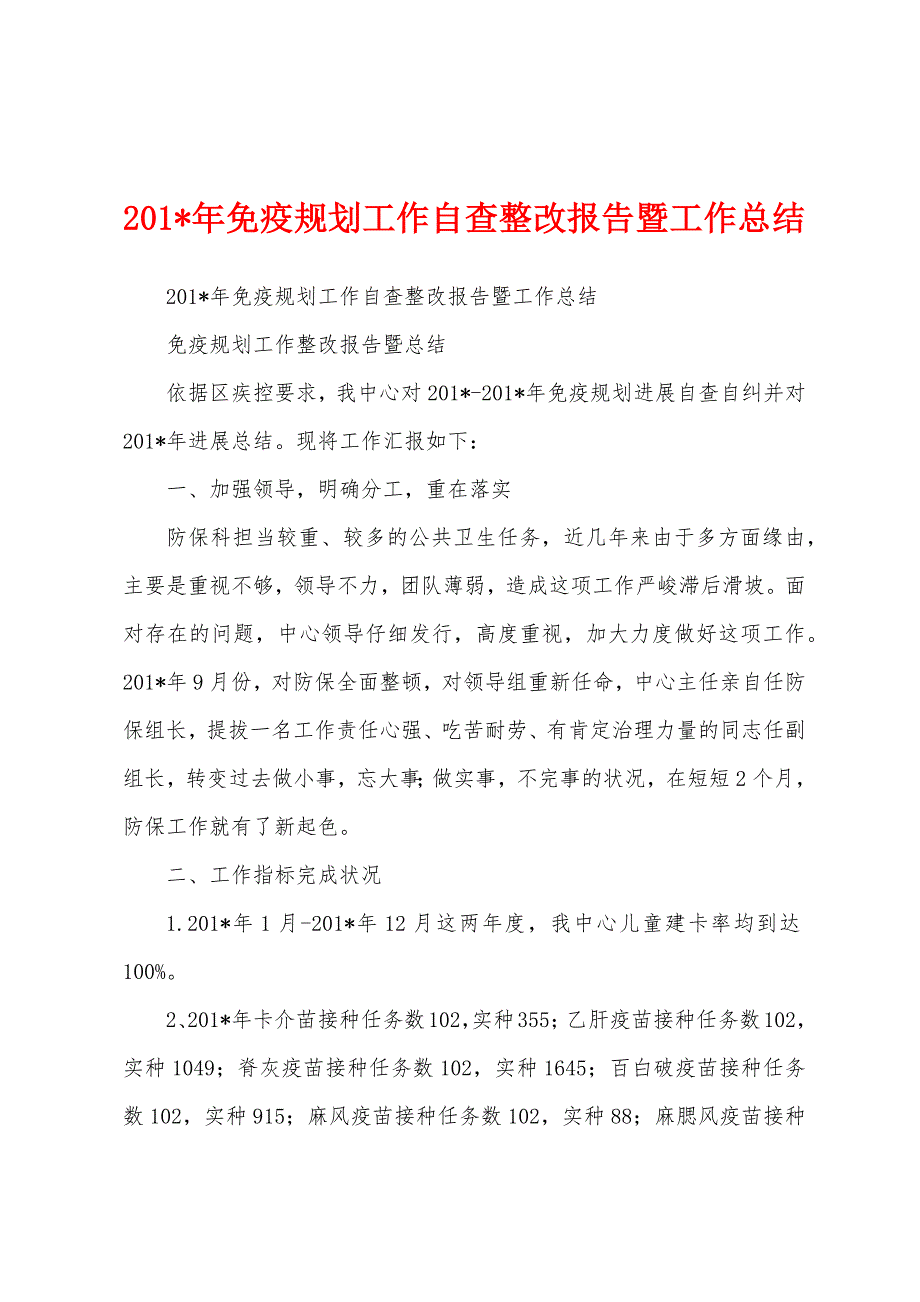 201*年免疫规划工作自查整改报告暨工作总结

201*年免疫规划工作自查整改报告暨工作总结

免疫规划工作整改报告暨总结

依据区疾控要求，我中心对201*-201*年免疫规划进展自查自纠并对201*年进展总结。现将工作汇报如下：

一、加强领导，明确分工，重在落实

防保科担当较重、较多的公共卫生任务，近几年来由于多方面缘由，主要是重视不够，领导不力，团队薄弱，造成这项工作严峻滞后滑坡。面对存在的问题，中心领导仔细发行，高度重视，加大力度做好这项工作。201*年9月份，对防保全面整顿，对领导组重新任命，中心主任亲自任防保组长，提拔一名工作责任心强、吃苦耐劳、有肯定治理力量的同志任副组长，转变过去做小事，忘大事;做实事，不完事的状况，在短短2个月，防保工作就有了新起色。

二、工作指标完成状况

1.201*年1月-201*年12月这两年度，我中心儿童建卡率均到达100%。

2、201*年卡介苗接种任务数102，实种355；乙肝疫苗接种任务数102，实种1049；脊灰疫苗接种任务数102，实种1645；百白破疫苗接种任务数102，实种915；麻风疫苗接种任务数102，实种88；麻腮风疫苗接种